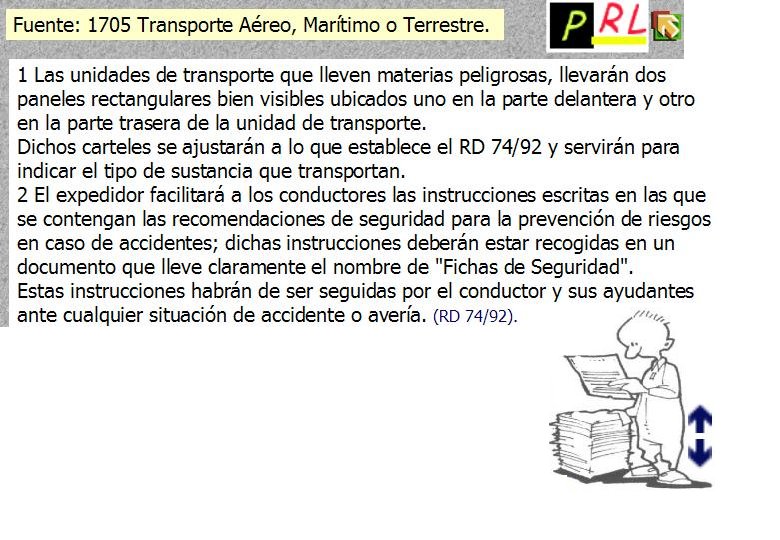 Fuente: 1705 Transporte Aéreo, Marítimo o Terrestre.

PRL

1 Las unidades de transporte que lleven materias peligrosas, llevarán dos paneles rectangulares bien visibles ubicados uno en la parte delantera y otro en la parte trasera de la unidad de transporte.
Dichos carteles se ajustarán a lo que establece el RD 74/92 y servirán para indicar el tipo de sustancia que transportan.
2 El expedidor facilitará a los conductores las instrucciones escritas en las que se contengan las recomendaciones de seguridad para la prevención de riesgos en caso de accidentes; dichas instrucciones deberán estar recogidas en un documento que lleve claramente el nombre de "Fichas de Seguridad".
Estas instrucciones habrán de ser seguidas por el conductor y sus ayudantes ante cualquier situación de accidente o avería. (RD 74/92).